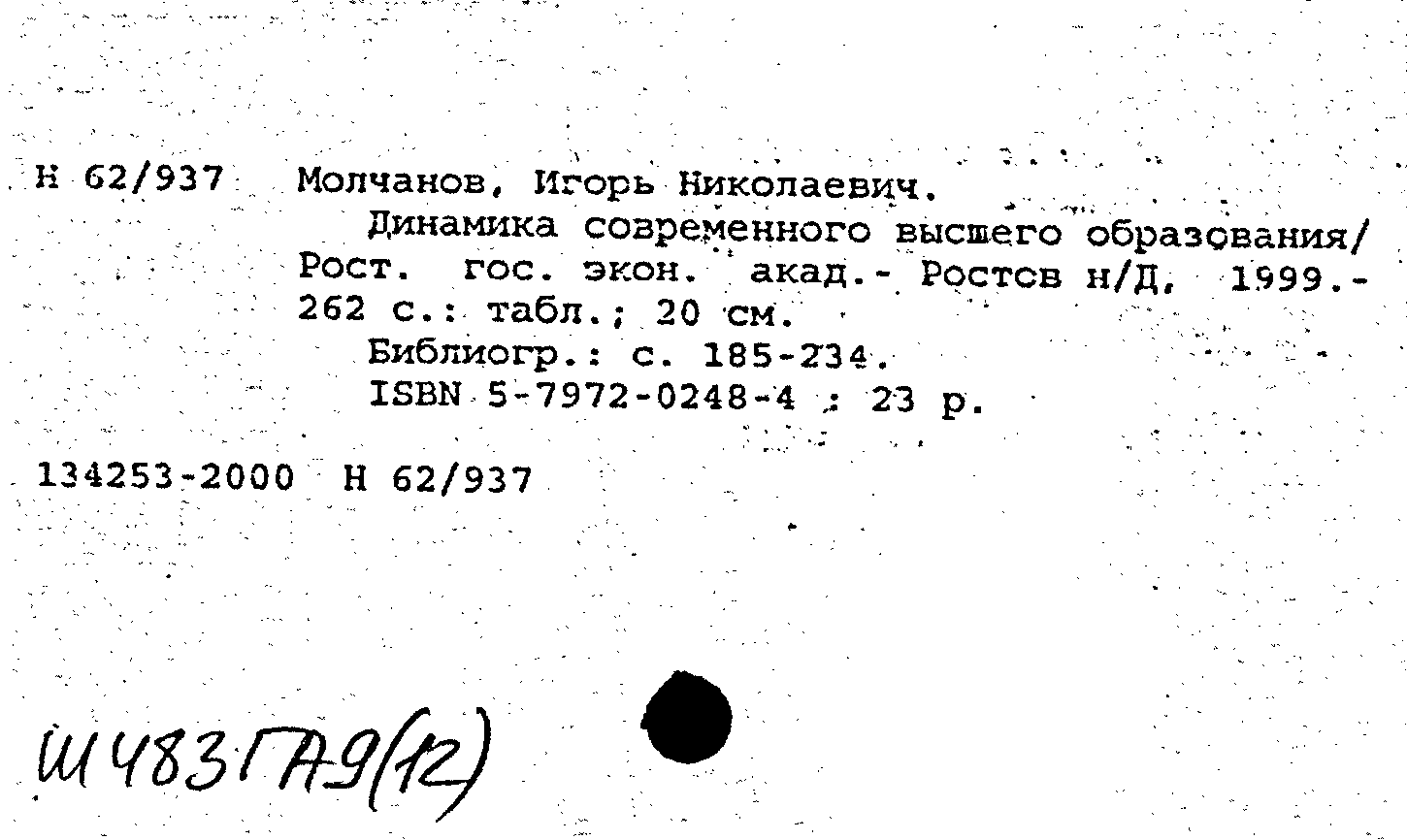 Н 62/937 Молчанов, Игорь Николаевич.

Динамика современного высшего образования/ Рост. гос. экон. акад.- Ростов н/Д, 1999.- 262 с.: табл.; 20 см.

Библиогр.: с. 185-234.

ISBN 5-7972-0248-4 : 23 р.

134253-2000 Н 62/937

Ш483ГА9(12)